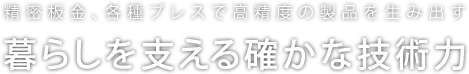 精密板金、各種プレスで高精度の製品を生み出す

暮らしを支える確かな技術力